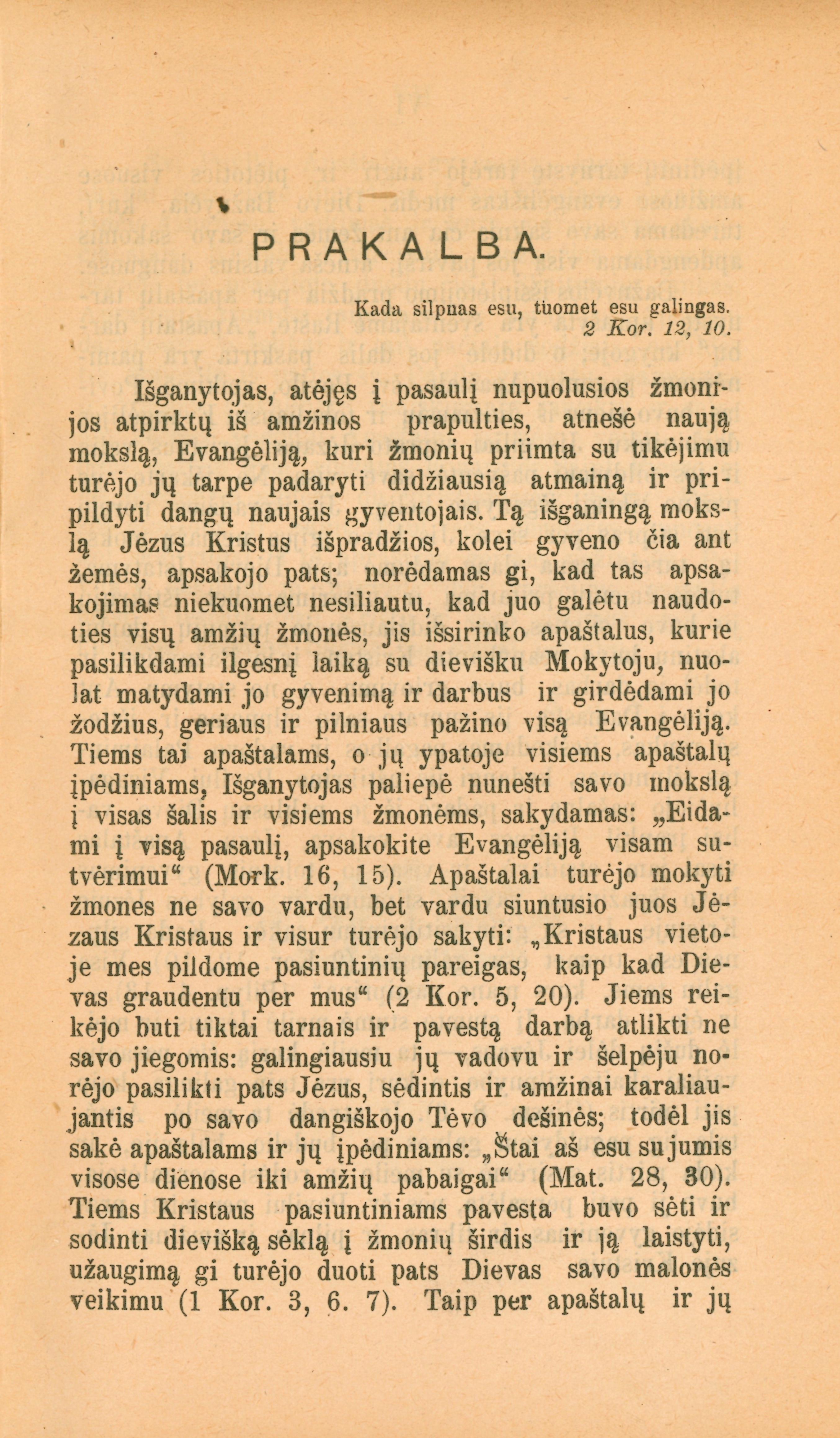 PRAKALBA.

Kada silpnas esu, tuomet esu galingas.
2 Kor. 12, 10.

Išganytojas, atėjęs į pasaulį nupuolusios žmonijos atpirktų iš amžinos prapulties, atnešė naują mokslą, Evangėliją, kuri žmonių priimta su tikėjimu turėjo jų tarpe padaryti didžiausią atmainą ir pripildyti dangų naujais gyventojais. Tą išganingą mokslą Jėzus Kristus išpradžios, kolei gyveno čia ant žemės, apsakojo pats; norėdamas gi, kad tas apsakojimas niekuomet nesiliautu, kad juo galėtu naudoties visų amžių žmonės, jis išsirinko apaštalus, kurie pasilikdami ilgesnį laiką su dievišku Mokytoju, nuolat matydami jo gyvenimą ir darbus ir girdėdami jo žodžius, geriaus ir pilniaus pažino visą Evangėliją. Tiems tai apaštalams, o jų ypatoje visiems apaštalų įpėdiniams, Išganytojas paliepė nunešti savo mokslą į visas šalis ir visiems žmonėms, sakydamas: „Eidami į visą pasaulį, apsakokite Evangėliją visam sutvėrimui“ (Mork. 16, 15). Apaštalai turėjo mokyti žmones ne savo vardu, bet vardu siuntusio juos Jėzaus Kristaus ir visur turėjo sakyti: „Kristaus vietoje mes pildome pasiuntinių pareigas, kaip kad Dievas graudentu per mus“ (2 Kor. 5, 20). Jiems reikėjo buti tiktai tarnais ir pavestą darbą atlikti ne savo jiegomis: galingiausiu jų vadovu ir šelpėju norėjo pasilikti pats Jėzus, sėdintis ir amžinai karaliaujantis po savo dangiškojo Tėvo dešinės; todėl jis sakė apaštalams ir jų įpėdiniams: „Štai aš esu su jumis visose dienose iki amžių pabaigai“ (Mat. 28, 30). Tiems Kristaus pasiuntiniams pavesta buvo sėti ir sodinti dievišką sėklą į žmonių širdis ir ją laistyti, užaugimą gi turėjo duoti pats Dievas savo malonės veikimu (1 Kor. 3, 6. 7). Taip per apaštalų ir jų